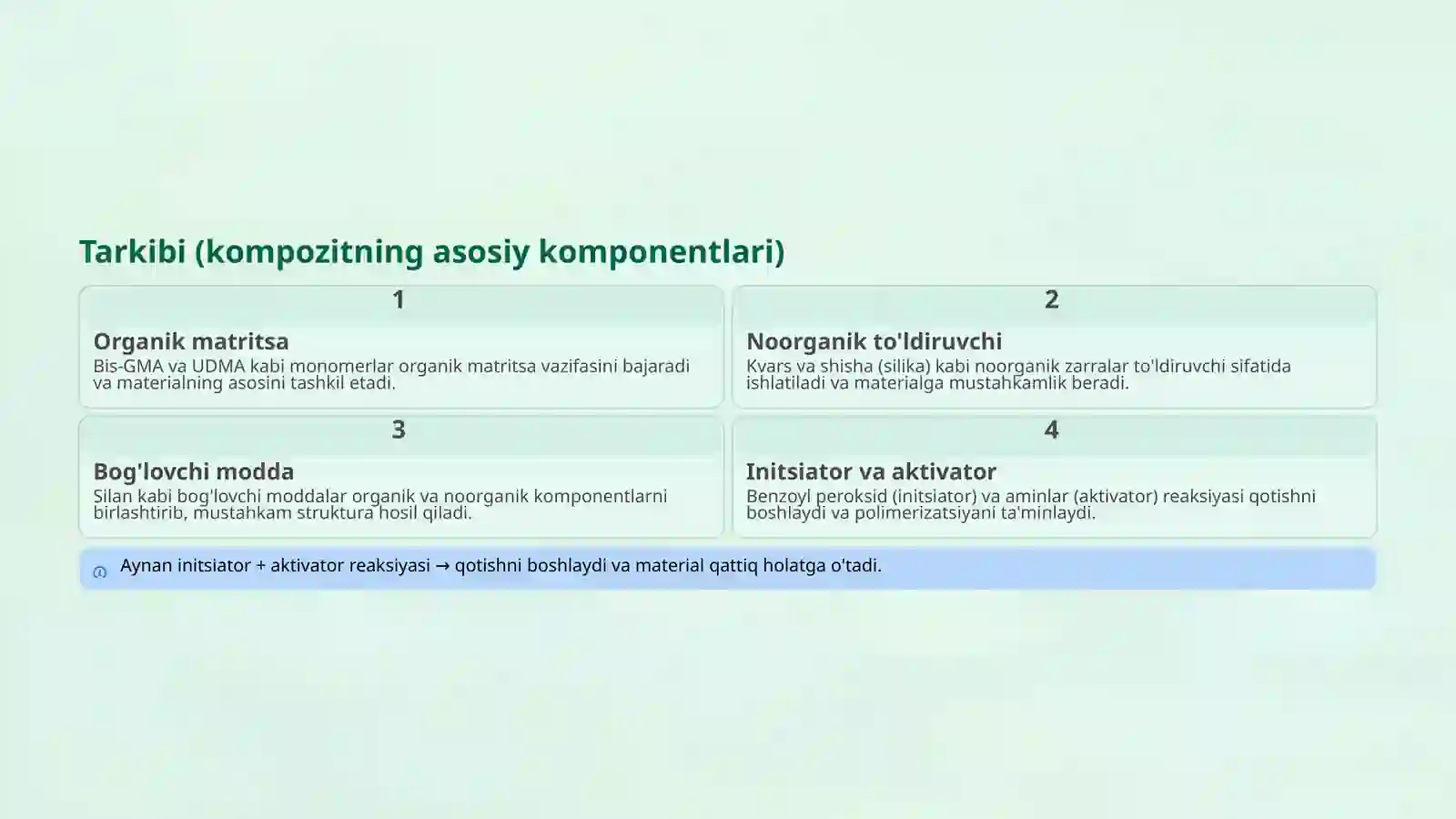 Tarkibi (kompozitning asosiy komponentlari)

1

Organik matritsa

Bis-GMA va UDMA kabi monomerlar organik matritsa vazifasini bajaradi va materialning asosini tashkil etadi.

2

Noorganik to'ldiruvchi

Kvars va shisha (silika) kabi noorganik zarralar to'ldiruvchi sifatida ishlatiladi va materialga mustahkamlik beradi.

3

Bog'lovchi modda

Silan kabi bog'lovchi moddalar organik va noorganik komponentlarni birlashtirib, mustahkam struktura hosil qiladi.

4

Initsiator va aktivator

Benzoyl peroksid (initsiator) va aminlar (aktivator) reaksiyasi qotishni boshlaydi va polimerizatsiyani ta'minlaydi.

Aynan initsiator + aktivator reaksiyasi → qotishni boshlaydi va material qattiq holatga o'tadi.